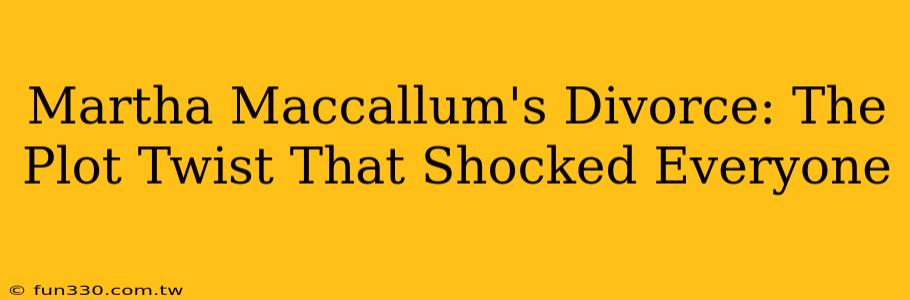 Martha Maccallum's Divorce: The Plot Twist That Shocked Everyone

© fun330.com.tw